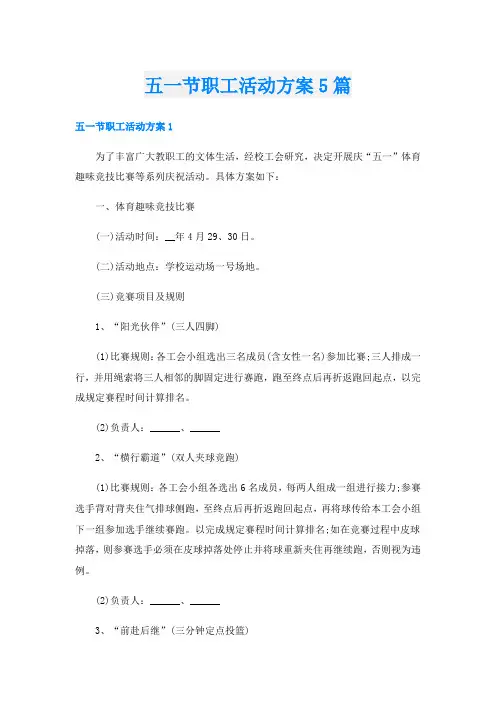 五一节职工活动方案5篇

五一节职工活动方案1

为了丰富广大教职工的文体生活，经校工会研究，决定开展庆“五一”体育趣味竞技比赛等系列庆祝活动。具体方案如下：

一、体育趣味竞技比赛

(一)活动时间：__年4月29、30日。

(二)活动地点：学校运动场一号场地。

(三)竞赛项目及规则

1、“阳光伙伴”(三人四脚)

(1)比赛规则：各工会小组选出三名成员(含女性一名)参加比赛;三人排成一行，并用绳索将三人相邻的脚固定进行赛跑，跑至终点后再折返跑回起点，以完成规定赛程时间计算排名。

(2)负责人：______、______

2、“横行霸道”(双人夹球竞跑)

(1)比赛规则：各工会小组各选出6名成员，每两人组成一组进行接力;参赛选手背对背夹住气排球侧跑，至终点后再折返跑回起点，再将球传给本工会小组下一组参加选手继续赛跑。以完成规定赛程时间计算排名;如在竞赛过程中皮球掉落，则参赛选手必须在皮球掉落处停止并将球重新夹住再继续跑，否则视为违例。

(2)负责人：______、______

3、“前赴后继”(三分钟定点投篮)